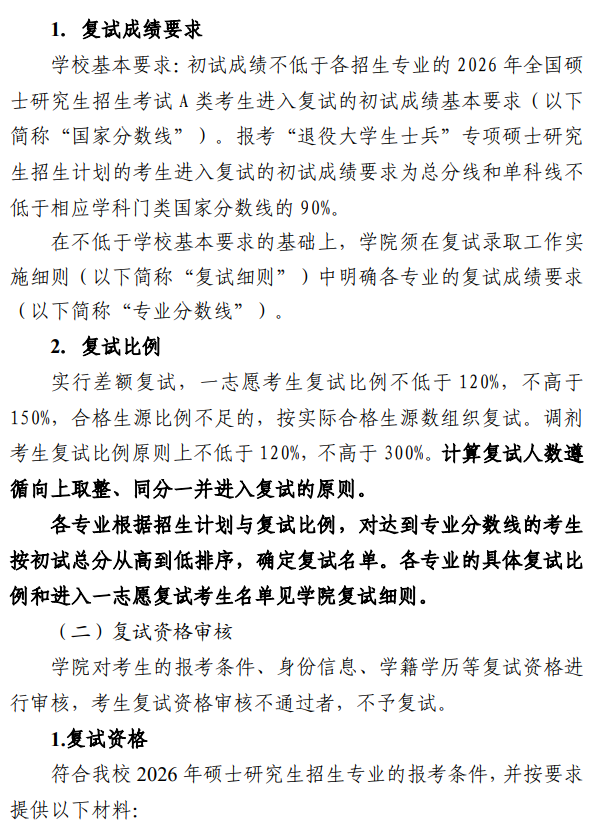 1. 复试成绩要求

学校基本要求：初试成绩不低于各招生专业的 2026 年全国硕士研究生招生考试 A 类考生进入复试的初试成绩基本要求（以下简称“国家分数线”）。报考“退役大学生士兵”专项硕士研究生招生计划的考生进入复试的初试成绩要求为总分线和单科线不低于相应学科门类国家分数线的 90%。

在不低于学校基本要求的基础上，学院须在复试录取工作实施细则（以下简称“复试细则”）中明确各专业的复试成绩要求（以下简称“专业分数线”）。

2. 复试比例

实行差额复试，一志愿考生复试比例不低于 120%，不高于 150%，合格生源比例不足的，按实际合格生源数组织复试。调剂考生复试比例原则上不低于 120%，不高于 300%。计算复试人数遵循向上取整、同分一并进入复试的原则。

各专业根据招生计划与复试比例，对达到专业分数线的考生按初试总分从高到低排序，确定复试名单。各专业的具体复试比例和进入一志愿复试考生名单见学院复试细则。

（二）复试资格审核

学院对考生的报考条件、身份信息、学籍学历等复试资格进行审核，考生复试资格审核不通过者，不予复试。

1.复试资格

符合我校 2026 年硕士研究生招生专业的报考条件，并按要求提供以下材料：